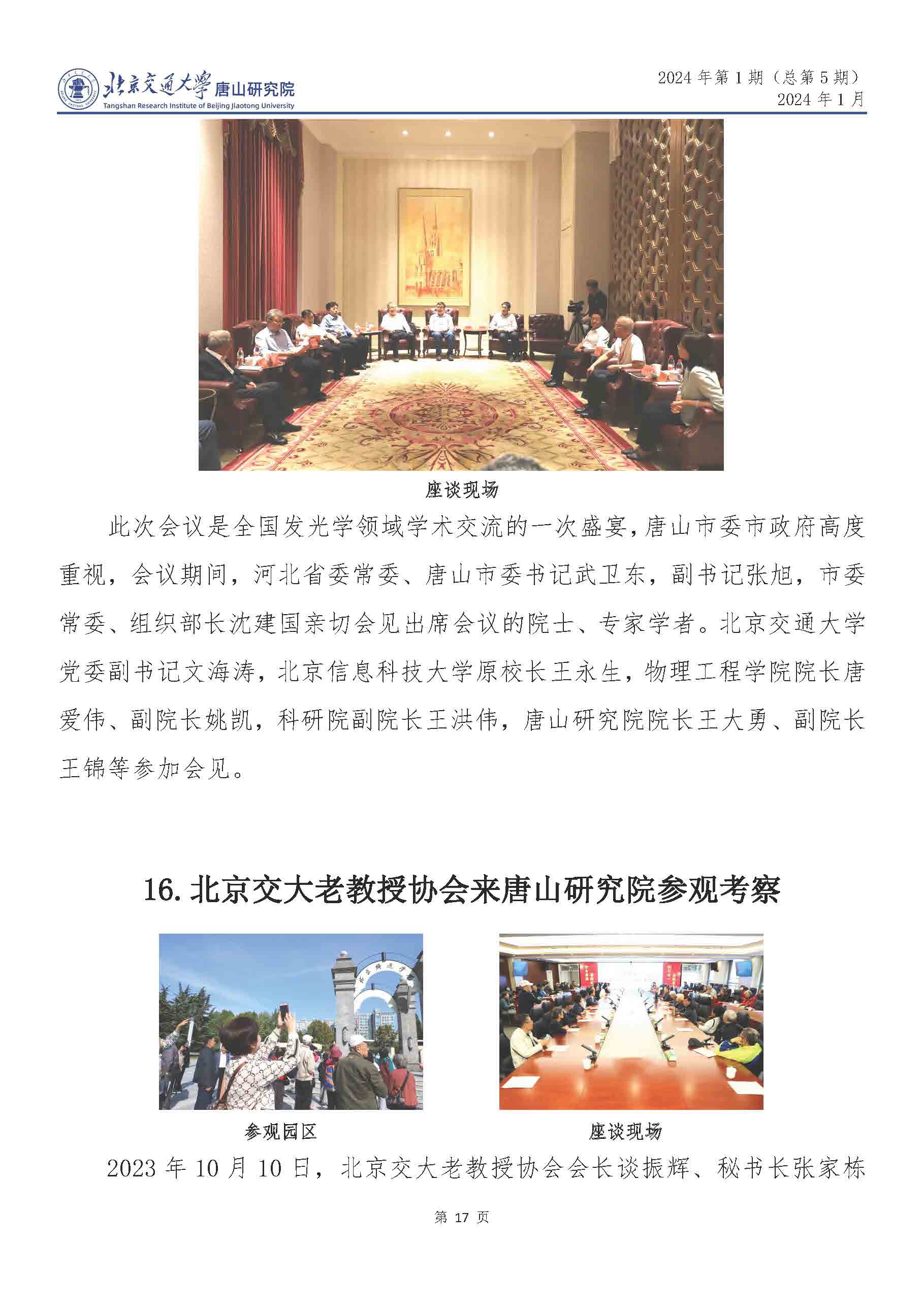 北京交通大学 唐山研究院
Tangshan Research Institute of Beijing Jiaotong University

2024 年第 1 期（总第 5 期）
2024 年 1 月

座谈现场

此次会议是全国发光学领域学术交流的一次盛宴，唐山市委市政府高度重视，会议期间，河北省委常委、唐山市委书记武卫东，副书记张旭，市委常委、组织部长沈建国亲切会见出席会议的院士、专家学者。北京交通大学党委副书记文海涛，北京信息科技大学原校长王永生，物理工程学院院长唐爱伟、副院长姚凯，科研院副院长王洪伟，唐山研究院院长王大勇、副院长王锦等参加会见。

16. 北京交大老教授协会来唐山研究院参观考察

参观园区

座谈现场

2023 年 10 月 10 日，北京交大老教授协会会长谈振辉、秘书长张家栋

第 17 页